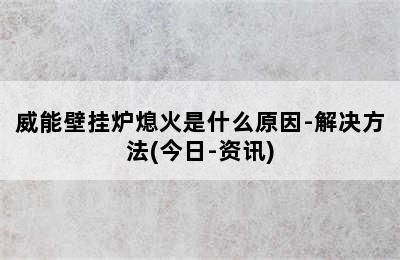 威能壁挂炉熄火是什么原因-解决方法(今日-资讯)